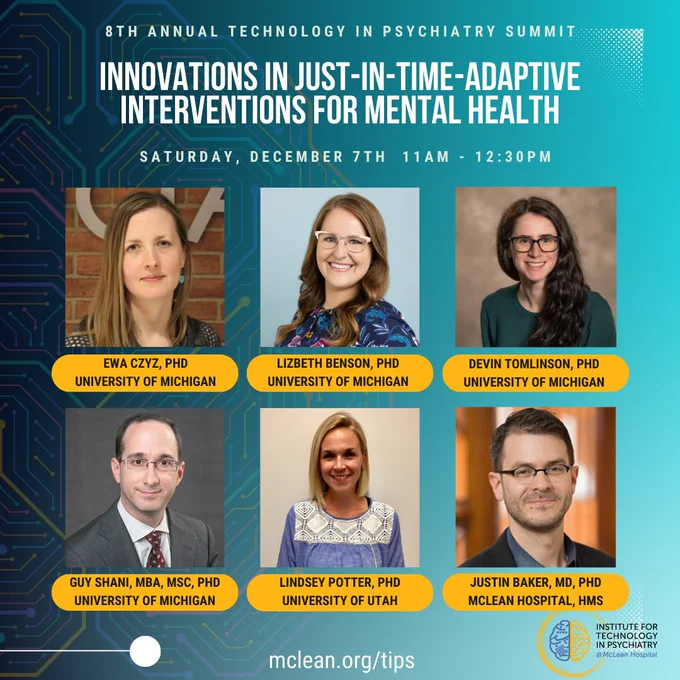 8TH ANNUAL TECHNOLOGY IN PSYCHIATRY SUMMIT

INNOVATIONS IN JUST-IN-TIME-ADAPTIVE INTERVENTIONS FOR MENTAL HEALTH

SATURDAY, DECEMBER 7TH 11AM - 12:30PM

EWA CZYZ, PHD
UNIVERSITY OF MICHIGAN

LIZBETH BENSON, PHD
UNIVERSITY OF MICHIGAN

DEVIN TOMLINSON, PHD
UNIVERSITY OF MICHIGAN

GUY SHANI, MBA, MSC, PHD
UNIVERSITY OF MICHIGAN

LINDSEY POTTER, PHD
UNIVERSITY OF UTAH

JUSTIN BAKER, MD, PHD
MCLEAN HOSPITAL, HMS

mclean.org/tips

INSTITUTE FOR
TECHNOLOGY
IN PSYCHIATRY
@McLean Hospital